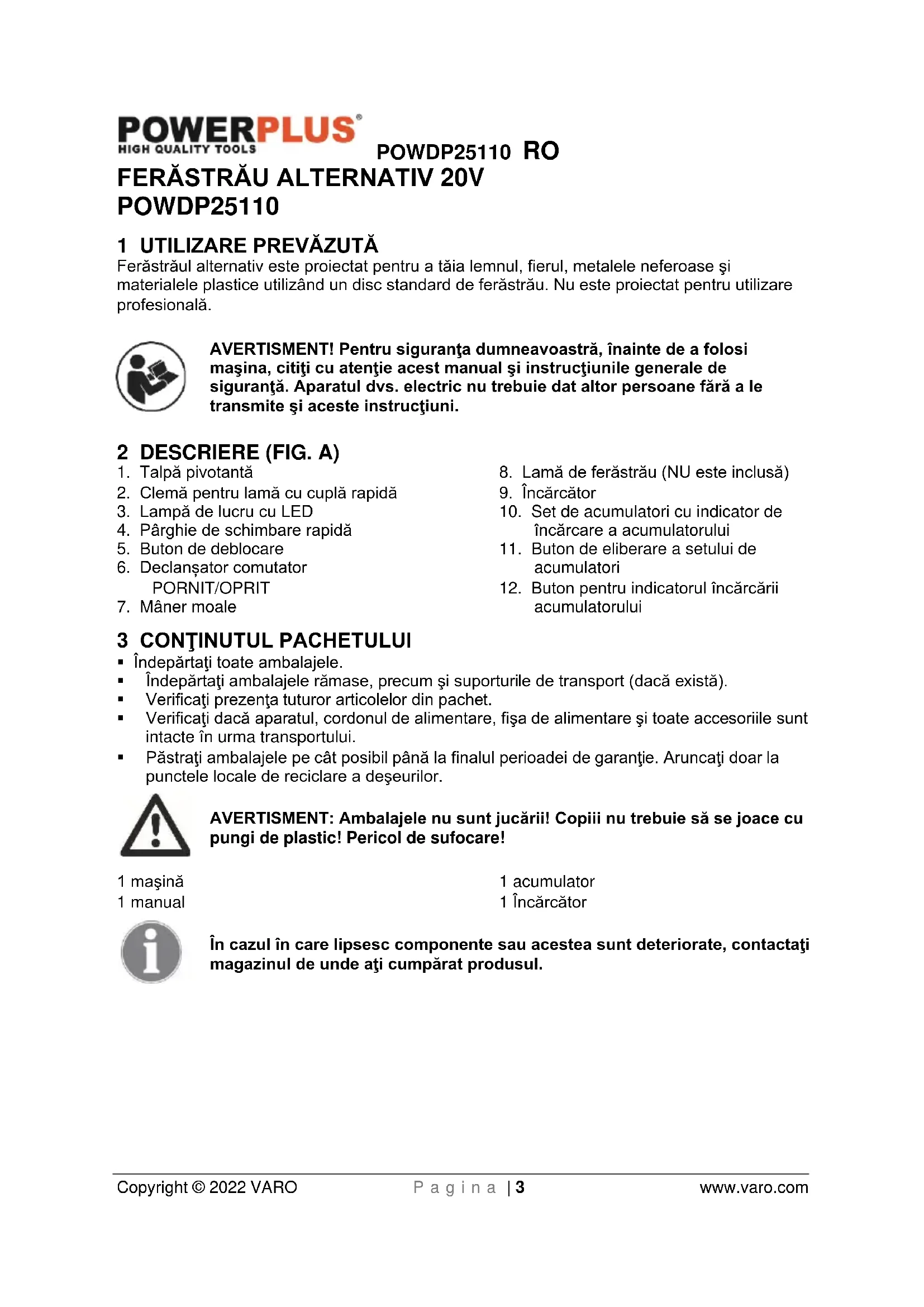 POWERPLUS®
HIGH QUALITY TOOLS

POWDP25110 RO

FERĂSTRĂU ALTERNATIV 20V
POWDP25110

1 UTILIZARE PREVĂZUTĂ
Ferăstrăul alternativ este proiectat pentru a tăia lemnul, fierul, metalele neferoase şi materialele plastice utilizând un disc standard de ferăstrău. Nu este proiectat pentru utilizare profesională.

AVERTISMENT! Pentru siguranţa dumneavoastră, înainte de a folosi maşina, citiţi cu atenţie acest manual şi instrucţiunile generale de siguranţă. Aparatul dvs. electric nu trebuie dat altor persoane fără a le transmite şi aceste instrucţiuni.

2 DESCRIERE (FIG. A)
1. Talpă pivotantă
2. Clemă pentru lamă cu cuplă rapidă
3. Lampă de lucru cu LED
4. Pârghie de schimbare rapidă
5. Buton de deblocare
6. Declanșator comutator PORNIT/OPRIT
7. Mâner moale
8. Lamă de ferăstrău (NU este inclusă)
9. Încărcător
10. Set de acumulatori cu indicator de încărcare a acumulatorului
11. Buton de eliberare a setului de acumulatori
12. Buton pentru indicatorul încărcării acumulatorului

3 CONŢINUTUL PACHETULUI
▪ Îndepărtaţi toate ambalajele.
▪ Îndepărtaţi ambalajele rămase, precum şi suporturile de transport (dacă există).
▪ Verificaţi prezenţa tuturor articolelor din pachet.
▪ Verificaţi dacă aparatul, cordonul de alimentare, fişa de alimentare şi toate accesoriile sunt intacte în urma transportului.
▪ Păstraţi ambalajele pe cât posibil până la finalul perioadei de garanţie. Aruncaţi doar la punctele locale de reciclare a deşeurilor.

AVERTISMENT: Ambalajele nu sunt jucării! Copiii nu trebuie să se joace cu pungi de plastic! Pericol de sufocare!

1 maşină
1 manual
1 acumulator
1 Încărcător

În cazul în care lipsesc componente sau acestea sunt deteriorate, contactaţi magazinul de unde aţi cumpărat produsul.

Copyright © 2022 VARO P a g i n a | 3 www.varo.com